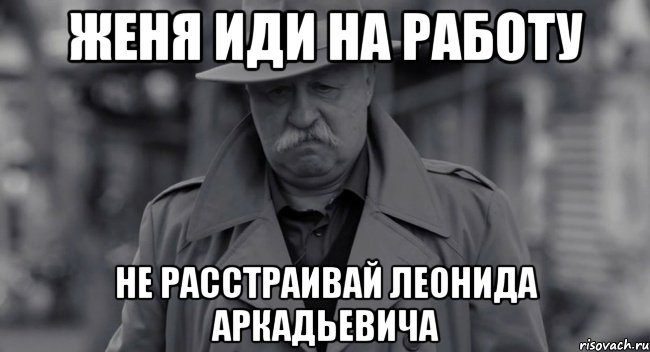 ЖЕНЯ ИДИ НА РАБОТУ

НЕ РАССТРАИВАЙ ЛЕОНИДА АРКАДЬЕВИЧА

risovach.ru